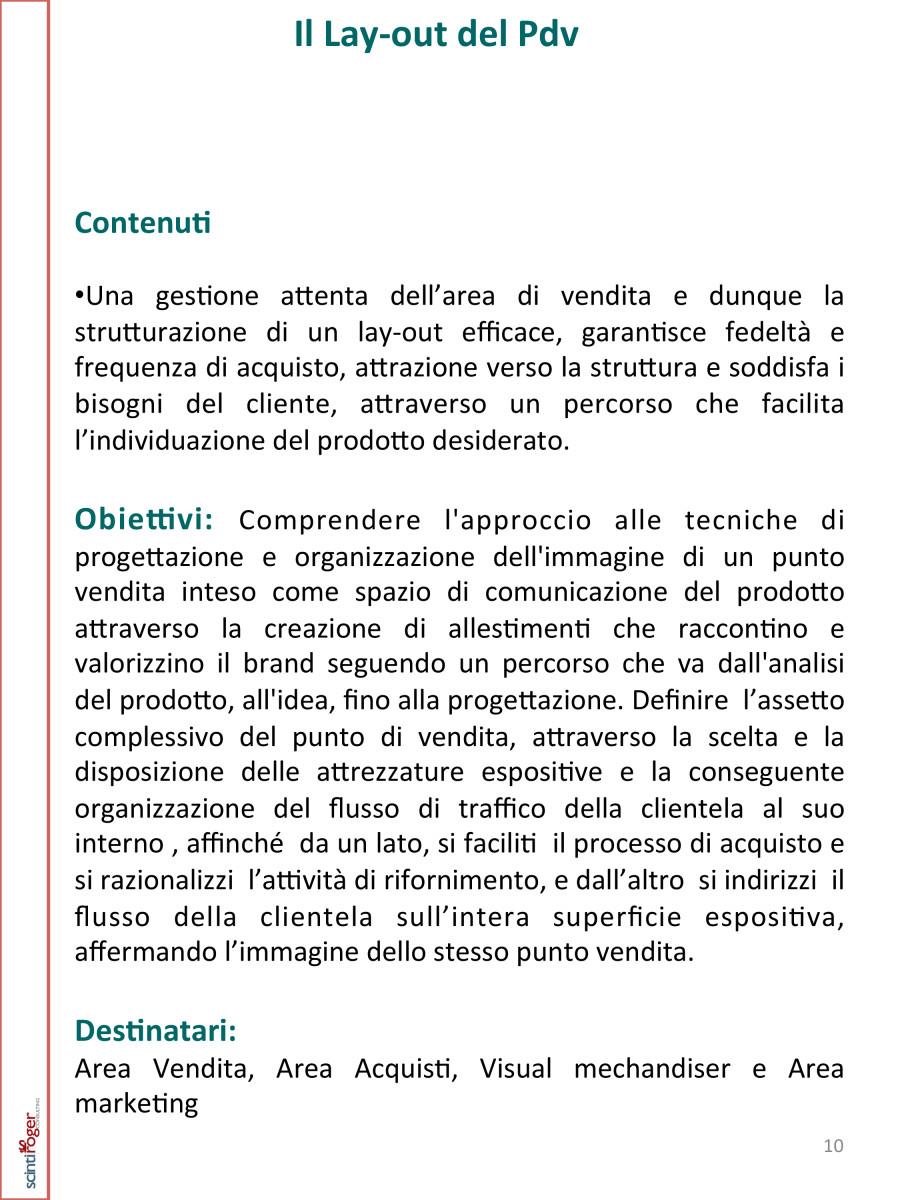 Il Lay-out del Pdv

Contenuti

•Una gestione attenta dell'area di vendita e dunque la strutturazione di un lay-out efficace, garantisce fedeltà e frequenza di acquisto, attrazione verso la struttura e soddisfa i bisogni del cliente, attraverso un percorso che facilita l'individuazione del prodotto desiderato.

Obiettivi: Comprendere l'approccio alle tecniche di progettazione e organizzazione dell'immagine di un punto vendita inteso come spazio di comunicazione del prodotto attraverso la creazione di allestimenti che raccontino e valorizzino il brand seguendo un percorso che va dall'analisi del prodotto, all'idea, fino alla progettazione. Definire l'assetto complessivo del punto di vendita, attraverso la scelta e la disposizione delle attrezzature espositive e la conseguente organizzazione del flusso di traffico della clientela al suo interno , affinché da un lato, si faciliti il processo di acquisto e si razionalizzi l'attività di rifornimento, e dall'altro si indirizzi il flusso della clientela sull'intera superficie espositiva, affermando l'immagine dello stesso punto vendita.

Destinatari:
Area Vendita, Area Acquisti, Visual mechandiser e Area marketing

scintiroger

10